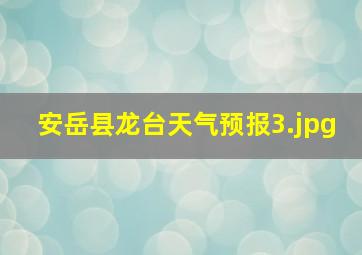 安岳县龙台天气预报3.jpg